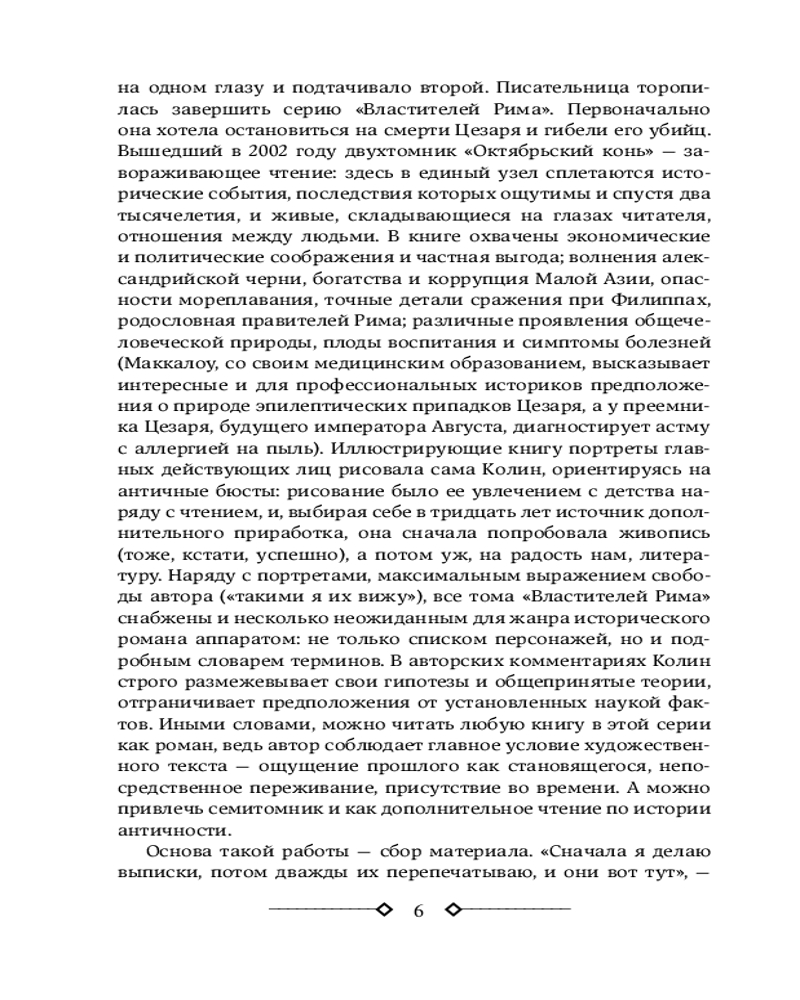 на одном глазу и подтачивало второй. Писательница торопилась завершить серию «Властителей Рима». Первоначально она хотела остановиться на смерти Цезаря и гибели его убийц. Вышедший в 2002 году двухтомник «Октябрьский конь» — завораживающее чтение: здесь в единый узел сплетаются исторические события, последствия которых ощутимы и спустя два тысячелетия, и живые, складывающиеся на глазах читателя, отношения между людьми. В книге охвачены экономические и политические соображения и частная выгода; волнения александрийской черни, богатства и коррупция Малой Азии, опасности мореплавания, точные детали сражения при Филиппах, родословная правителей Рима; различные проявления общечеловеческой природы, плоды воспитания и симптомы болезней (Маккалоу, со своим медицинским образованием, высказывает интересные и для профессиональных историков предположения о природе эпилептических припадков Цезаря, а у преемника Цезаря, будущего императора Августа, диагностирует астму с аллергией на пыль). Иллюстрирующие книгу портреты главных действующих лиц рисовала сама Колин, ориентируясь на античные бюсты: рисование было ее увлечением с детства наряду с чтением, и, выбирая себе в тридцать лет источник дополнительного приработка, она сначала попробовала живопись (тоже, кстати, успешно), а потом уж, на радость нам, литературу. Наряду с портретами, максимальным выражением свободы автора («такими я их вижу»), все тома «Властителей Рима» снабжены и несколько неожиданным для жанра исторического романа аппаратом: не только списком персонажей, но и подробным словарем терминов. В авторских комментариях Колин строго размежевывает свои гипотезы и общепринятые теории, отграничивает предположения от установленных наукой фактов. Иными словами, можно читать любую книгу в этой серии как роман, ведь автор соблюдает главное условие художественного текста — ощущение прошлого как становящегося, непосредственное переживание, присутствие во времени. А можно привлечь семитомник и как дополнительное чтение по истории античности.

Основа такой работы — сбор материала. «Сначала я делаю выписки, потом дважды их перепечатываю, и они вот тут», —

6